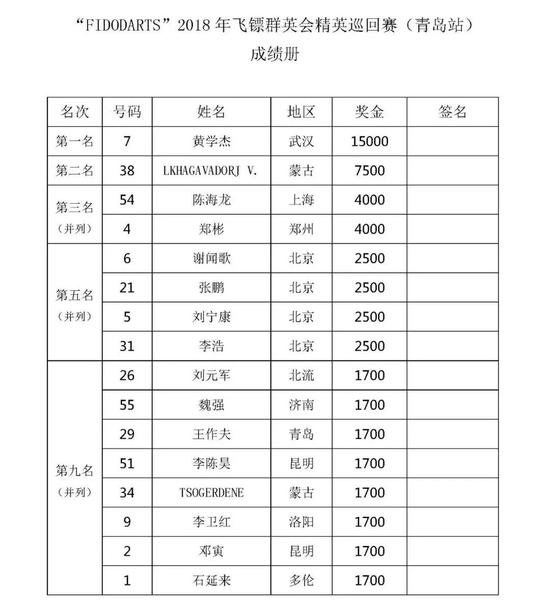 “FIDODARTS”2018 年飞镖群英会精英巡回赛（青岛站）
成绩册

| 名次 | 号码 | 姓名 | 地区 | 奖金 | 签名 |
|---|---|---|---|---|---|
| 第一名 | 7 | 黄学杰 | 武汉 | 15000 | |
| 第二名 | 38 | LKHAGAVADORJ V. | 蒙古 | 7500 | |
| 第三名（并列） | 54 | 陈海龙 | 上海 | 4000 | |
| | 4 | 郑彬 | 郑州 | 4000 | |
| 第五名（并列） | 6 | 谢闻歌 | 北京 | 2500 | |
| | 21 | 张鹏 | 北京 | 2500 | |
| | 5 | 刘宁康 | 北京 | 2500 | |
| | 31 | 李浩 | 北京 | 2500 | |
| 第九名（并列） | 26 | 刘元军 | 北流 | 1700 | |
| | 55 | 魏强 | 济南 | 1700 | |
| | 29 | 王作夫 | 青岛 | 1700 | |
| | 51 | 李陈昊 | 昆明 | 1700 | |
| | 34 | TSOGERDENE | 蒙古 | 1700 | |
| | 9 | 李卫红 | 洛阳 | 1700 | |
| | 2 | 邓寅 | 昆明 | 1700 | |
| | 1 | 石延来 | 多伦 | 1700 | |